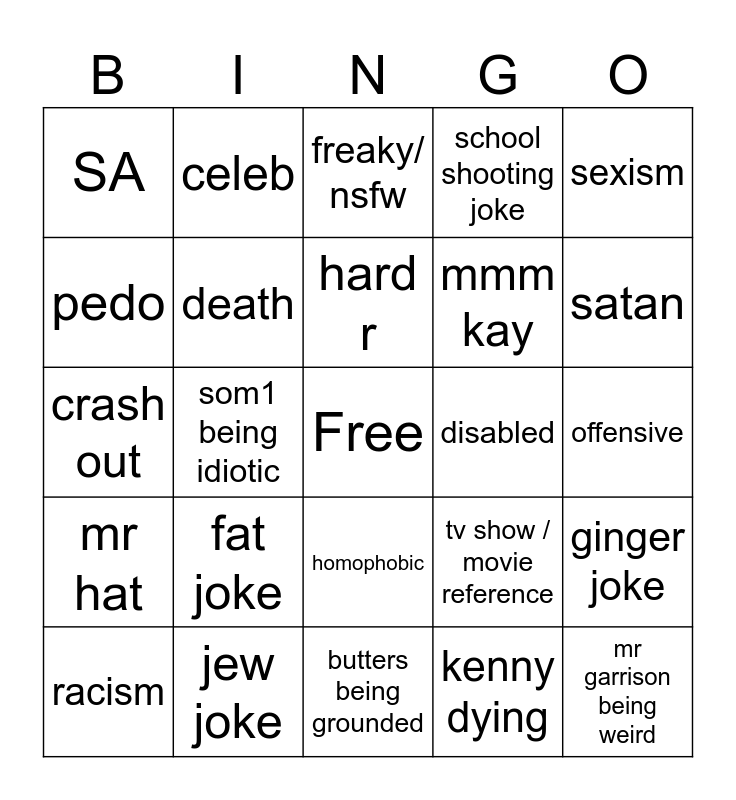 | B | I | N | G | O |
|---|---|---|---|---|
| SA | celeb | freaky/ nsfw | school shooting joke | sexism |
| pedo | death | hard r | mmm kay | satan |
| crash out | som1 being idiotic | Free | disabled | offensive |
| mr hat | fat joke | homophobic | tv show / movie reference | ginger joke |
| racism | jew joke | butters being grounded | kenny dying | mr garrison being weird |